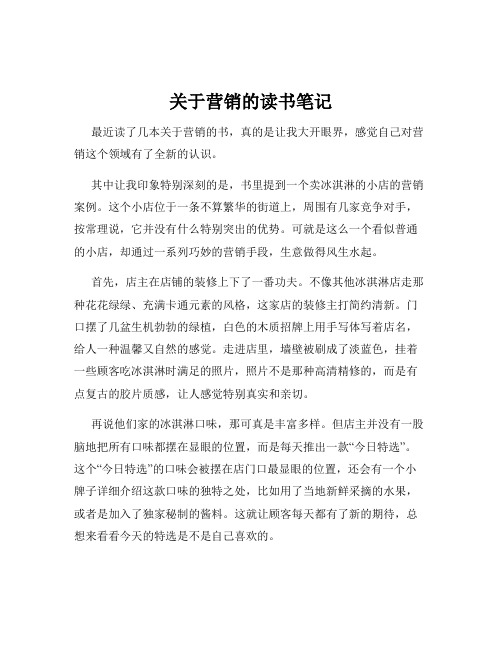 关于营销的读书笔记

最近读了几本关于营销的书，真的是让我大开眼界，感觉自己对营销这个领域有了全新的认识。

其中让我印象特别深刻的是，书里提到一个卖冰淇淋的小店的营销案例。这个小店位于一条不算繁华的街道上，周围有几家竞争对手，按常理说，它并没有什么特别突出的优势。可就是这么一个看似普通的小店，却通过一系列巧妙的营销手段，生意做得风生水起。

首先，店主在店铺的装修上下了一番功夫。不像其他冰淇淋店走那种花花绿绿、充满卡通元素的风格，这家店的装修主打简约清新。门口摆了几盆生机勃勃的绿植，白色的木质招牌上用手写体写着店名，给人一种温馨又自然的感觉。走进店里，墙壁被刷成了淡蓝色，挂着一些顾客吃冰淇淋时满足的照片，照片不是那种高清精修的，而是有点复古的胶片质感，让人感觉特别真实和亲切。

再说他们家的冰淇淋口味，那可真是丰富多样。但店主并没有一股脑地把所有口味都摆在显眼的位置，而是每天推出一款“今日特选”。这个“今日特选”的口味会被摆在店门口最显眼的位置，还会有一个小牌子详细介绍这款口味的独特之处，比如用了当地新鲜采摘的水果，或者是加入了独家秘制的酱料。这就让顾客每天都有了新的期待，总想来看看今天的特选是不是自己喜欢的。